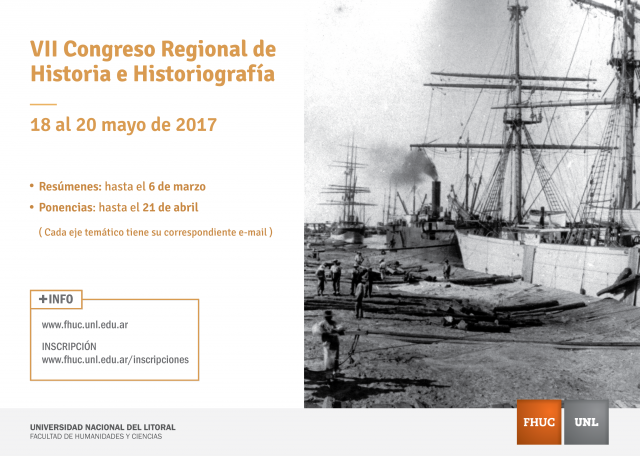 VII Congreso Regional de Historia e Historiografía

18 al 20 mayo de 2017

• Resúmenes: hasta el 6 de marzo
• Ponencias: hasta el 21 de abril

( Cada eje temático tiene su correspondiente e-mail )

+INFO

www.fhuc.unl.edu.ar

INSCRIPCIÓN
www.fhuc.unl.edu.ar/inscripciones

UNIVERSIDAD NACIONAL DEL LITORAL
FACULTAD DE HUMANIDADES Y CIENCIAS

FHUC UNL